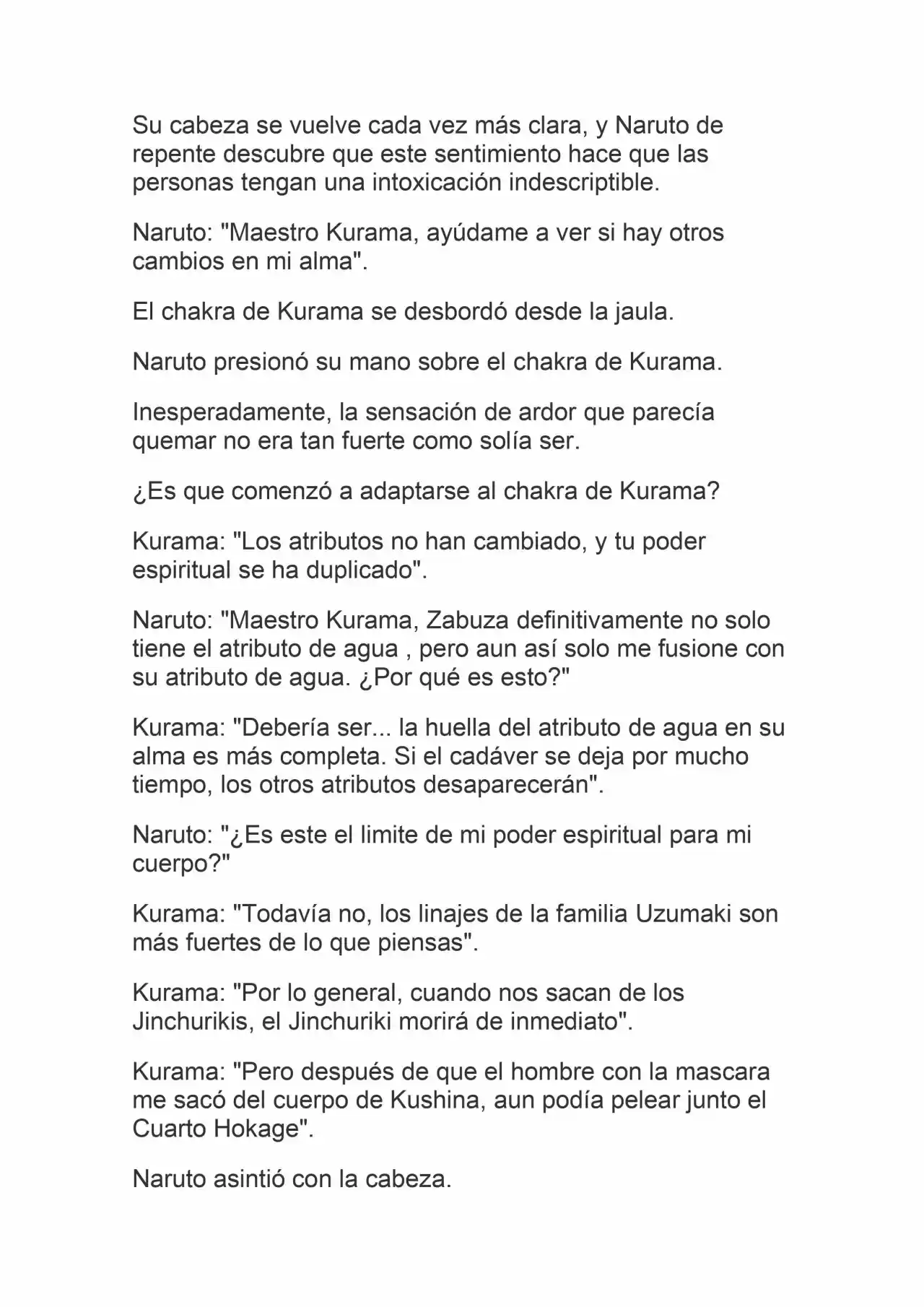 Su cabeza se vuelve cada vez más clara, y Naruto de repente descubre que este sentimiento hace que las personas tengan una intoxicación indescriptible.

Naruto: "Maestro Kurama, ayúdame a ver si hay otros cambios en mi alma".

El chakra de Kurama se desbordó desde la jaula.

Naruto presionó su mano sobre el chakra de Kurama.

Inesperadamente, la sensación de ardor que parecía quemar no era tan fuerte como solía ser.

¿Es que comenzó a adaptarse al chakra de Kurama?

Kurama: "Los atributos no han cambiado, y tu poder espiritual se ha duplicado".

Naruto: "Maestro Kurama, Zabuza definitivamente no solo tiene el atributo de agua , pero aun así solo me fusione con su atributo de agua. ¿Por qué es esto?"

Kurama: "Debería ser... la huella del atributo de agua en su alma es más completa. Si el cadáver se deja por mucho tiempo, los otros atributos desaparecerán".

Naruto: "¿Es este el limite de mi poder espiritual para mi cuerpo?"

Kurama: "Todavía no, los linajes de la familia Uzumaki son más fuertes de lo que piensas".

Kurama: "Por lo general, cuando nos sacan de los Jinchurikis, el Jinchuriki morirá de inmediato".

Kurama: "Pero después de que el hombre con la mascara me sacó del cuerpo de Kushina, aun podía pelear junto el Cuarto Hokage".

Naruto asintió con la cabeza.